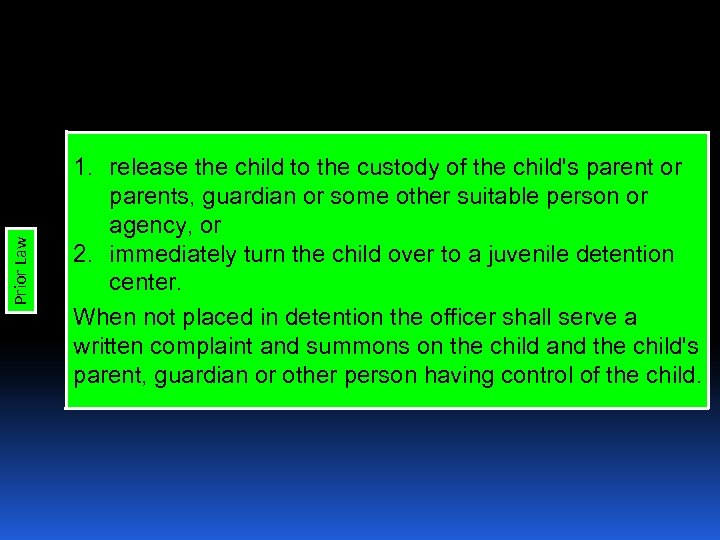 Prior Law

1. release the child to the custody of the child's parent or parents, guardian or some other suitable person or agency, or
2. immediately turn the child over to a juvenile detention center.

When not placed in detention the officer shall serve a written complaint and summons on the child and the child's parent, guardian or other person having control of the child.